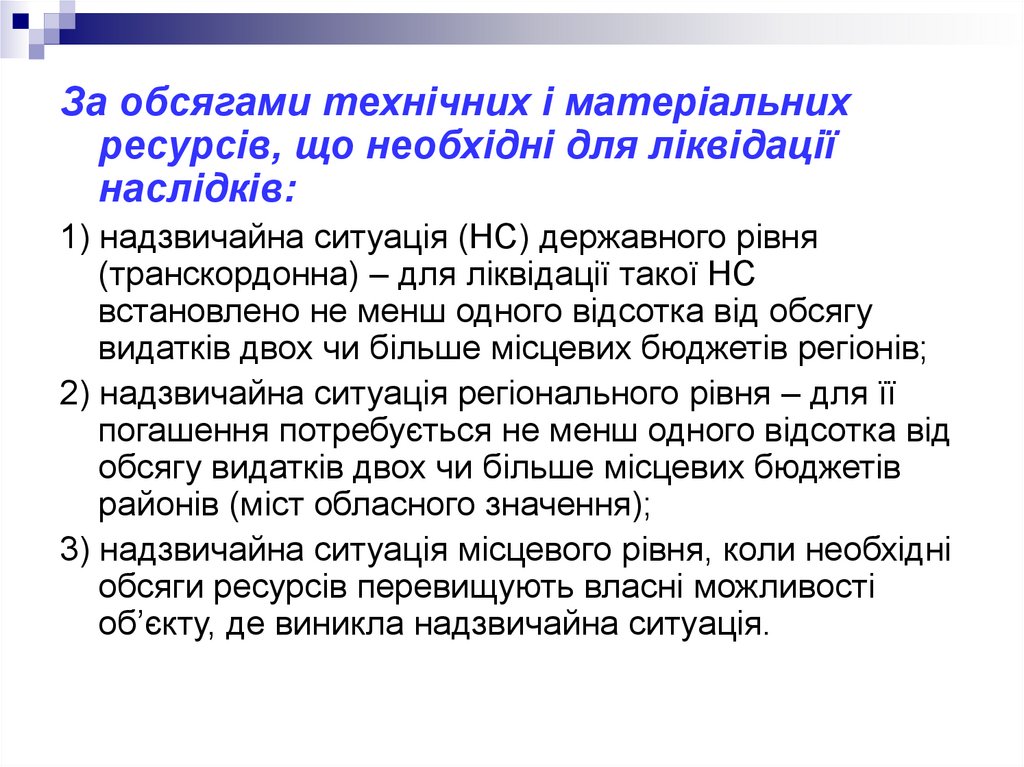 За обсягами технічних і матеріальних ресурсів, що необхідні для ліквідації наслідків:

1) надзвичайна ситуація (НС) державного рівня (транскордонна) – для ліквідації такої НС встановлено не менш одного відсотка від обсягу видатків двох чи більше місцевих бюджетів регіонів;

2) надзвичайна ситуація регіонального рівня – для її погашення потребується не менш одного відсотка від обсягу видатків двох чи більше місцевих бюджетів районів (міст обласного значення);

3) надзвичайна ситуація місцевого рівня, коли необхідні обсяги ресурсів перевищують власні можливості об’єкту, де виникла надзвичайна ситуація.